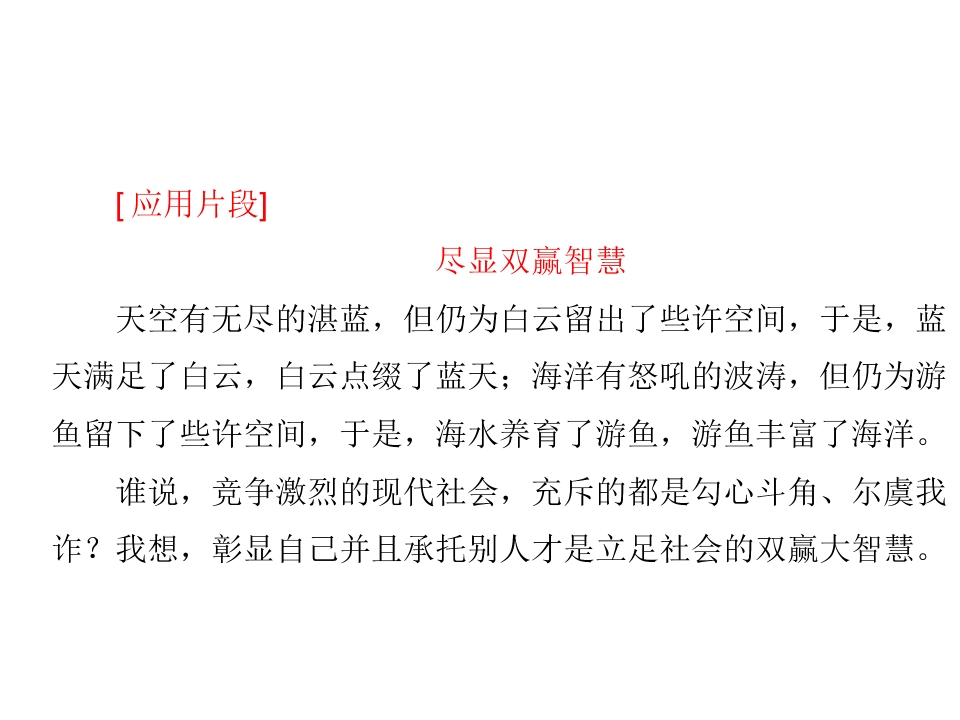 [应用片段]

尽显双赢智慧

天空有无尽的湛蓝，但仍为白云留出了些许空间，于是，蓝天满足了白云，白云点缀了蓝天；海洋有怒吼的波涛，但仍为游鱼留下了些许空间，于是，海水养育了游鱼，游鱼丰富了海洋。

谁说，竞争激烈的现代社会，充斥的都是勾心斗角、尔虞我诈？我想，彰显自己并且承托别人才是立足社会的双赢大智慧。